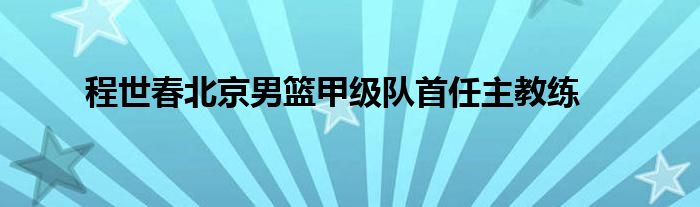 程世春北京男篮甲级队首任主教练